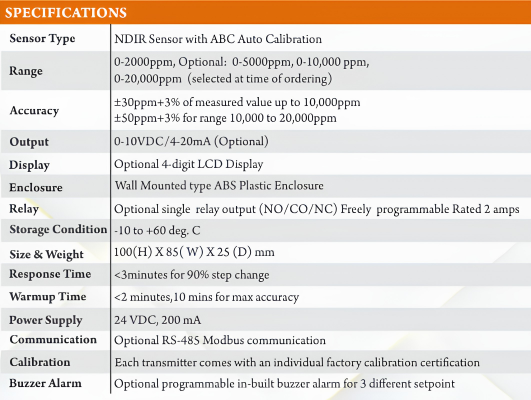 SPECIFICATIONS

| | |
|---|---|
| Sensor Type | NDIR Sensor with ABC Auto Calibration |
| Range | 0-2000ppm, Optional: 0-5000ppm, 0-10,000 ppm, 0-20,000ppm (selected at time of ordering) |
| Accuracy | ±30ppm+3% of measured value up to 10,000ppm ±50ppm+3% for range 10,000 to 20,000ppm |
| Output | 0-10VDC/4-20mA (Optional) |
| Display | Optional 4-digit LCD Display |
| Enclosure | Wall Mounted type ABS Plastic Enclosure |
| Relay | Optional single relay output (NO/CO/NC) Freely programmable Rated 2 amps |
| Storage Condition | -10 to +60 deg. C |
| Size & Weight | 100(H) X 85( W) X 25 (D) mm |
| Response Time | <3minutes for 90% step change |
| Warmup Time | <2 minutes,10 mins for max accuracy |
| Power Supply | 24 VDC, 200 mA |
| Communication | Optional RS-485 Modbus communication |
| Calibration | Each transmitter comes with an individual factory calibration certification |
| Buzzer Alarm | Optional programmable in-built buzzer alarm for 3 different setpoint |